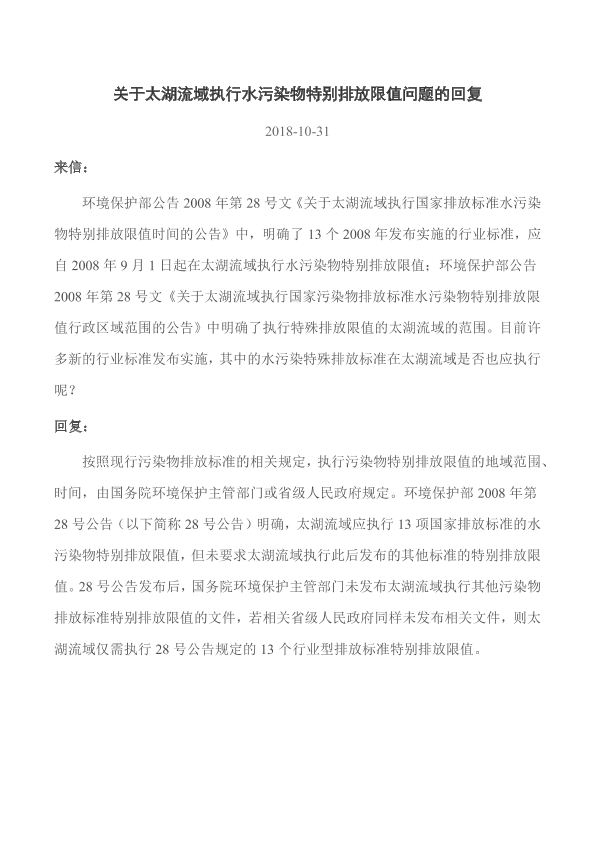 关于太湖流域执行水污染物特别排放限值问题的回复

2018-10-31

来信：

环境保护部公告 2008 年第 28 号文《关于太湖流域执行国家排放标准水污染物特别排放限值时间的公告》中，明确了 13 个 2008 年发布实施的行业标准，应自 2008 年 9 月 1 日起在太湖流域执行水污染物特别排放限值；环境保护部公告 2008 年第 28 号文《关于太湖流域执行国家污染物排放标准水污染物特别排放限值行政区域范围的公告》中明确了执行特殊排放限值的太湖流域的范围。目前许多新的行业标准发布实施，其中的水污染特殊排放标准在太湖流域是否也应执行呢？

回复：

按照现行污染物排放标准的相关规定，执行污染物特别排放限值的地域范围、时间，由国务院环境保护主管部门或省级人民政府规定。环境保护部 2008 年第 28 号公告（以下简称 28 号公告）明确，太湖流域应执行 13 项国家排放标准的水污染物特别排放限值，但未要求太湖流域执行此后发布的其他标准的特别排放限值。28 号公告发布后，国务院环境保护主管部门未发布太湖流域执行其他污染物排放标准特别排放限值的文件，若相关省级人民政府同样未发布相关文件，则太湖流域仅需执行 28 号公告规定的 13 个行业型排放标准特别排放限值。